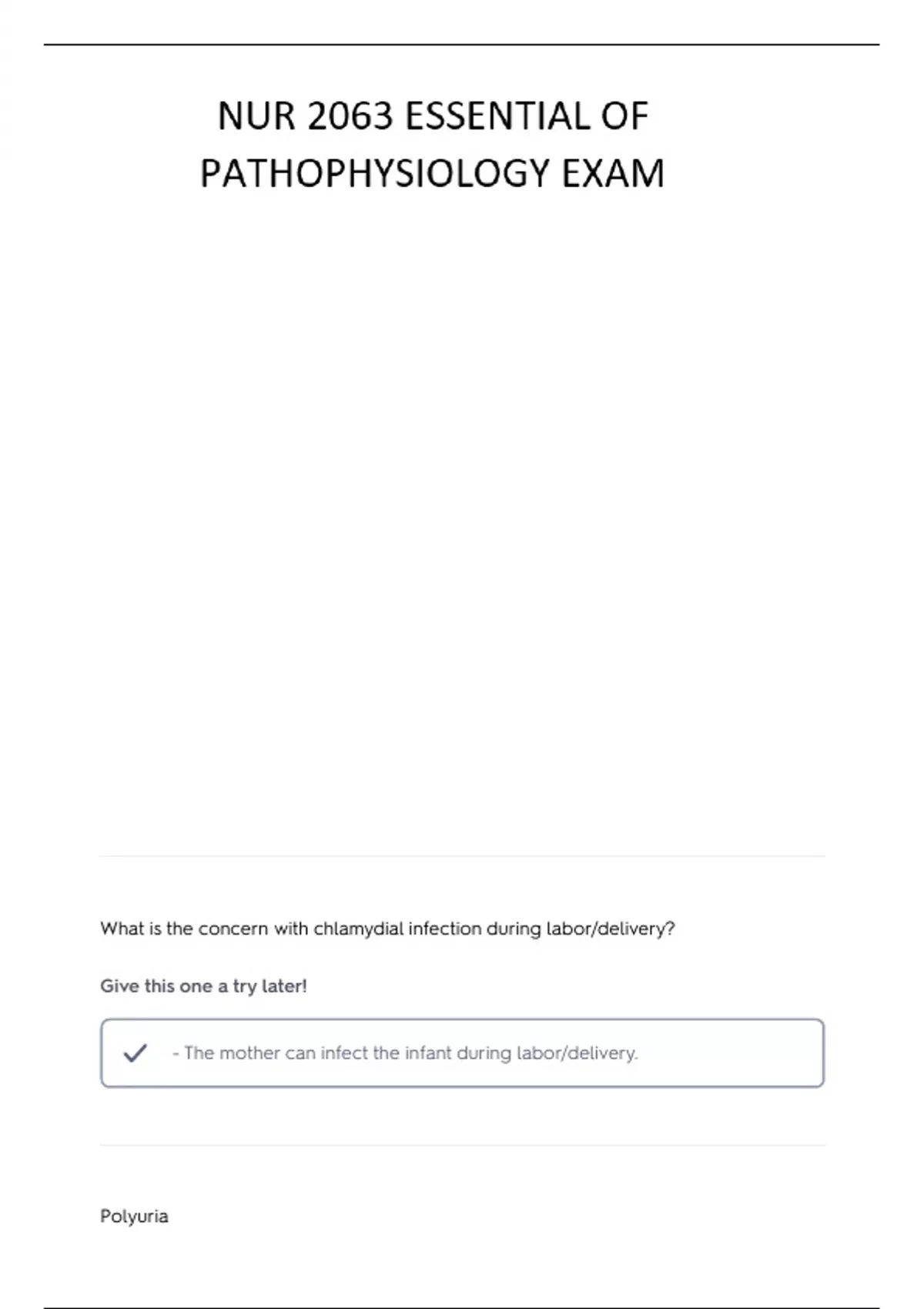 NUR 2063 ESSENTIAL OF PATHOPHYSIOLOGY EXAM

What is the concern with chlamydial infection during labor/delivery?

Give this one a try later!

- The mother can infect the infant during labor/delivery.

Polyuria